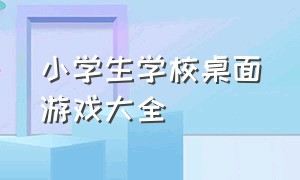 小学生学校桌面游戏大全